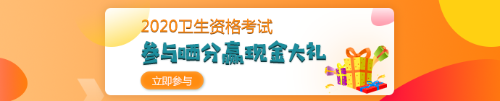 2020卫生资格考试

参与晒分赢现金大礼

立即参与